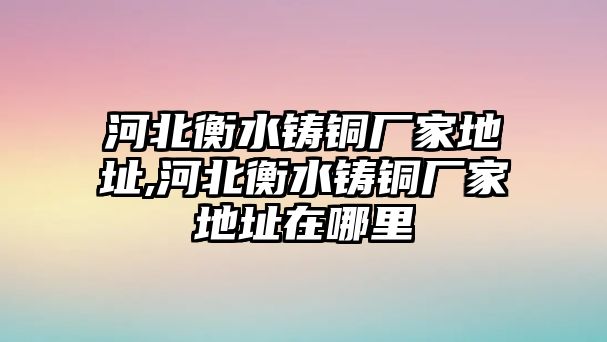 河北衡水铸铜厂家地址,河北衡水铸铜厂家地址在哪里